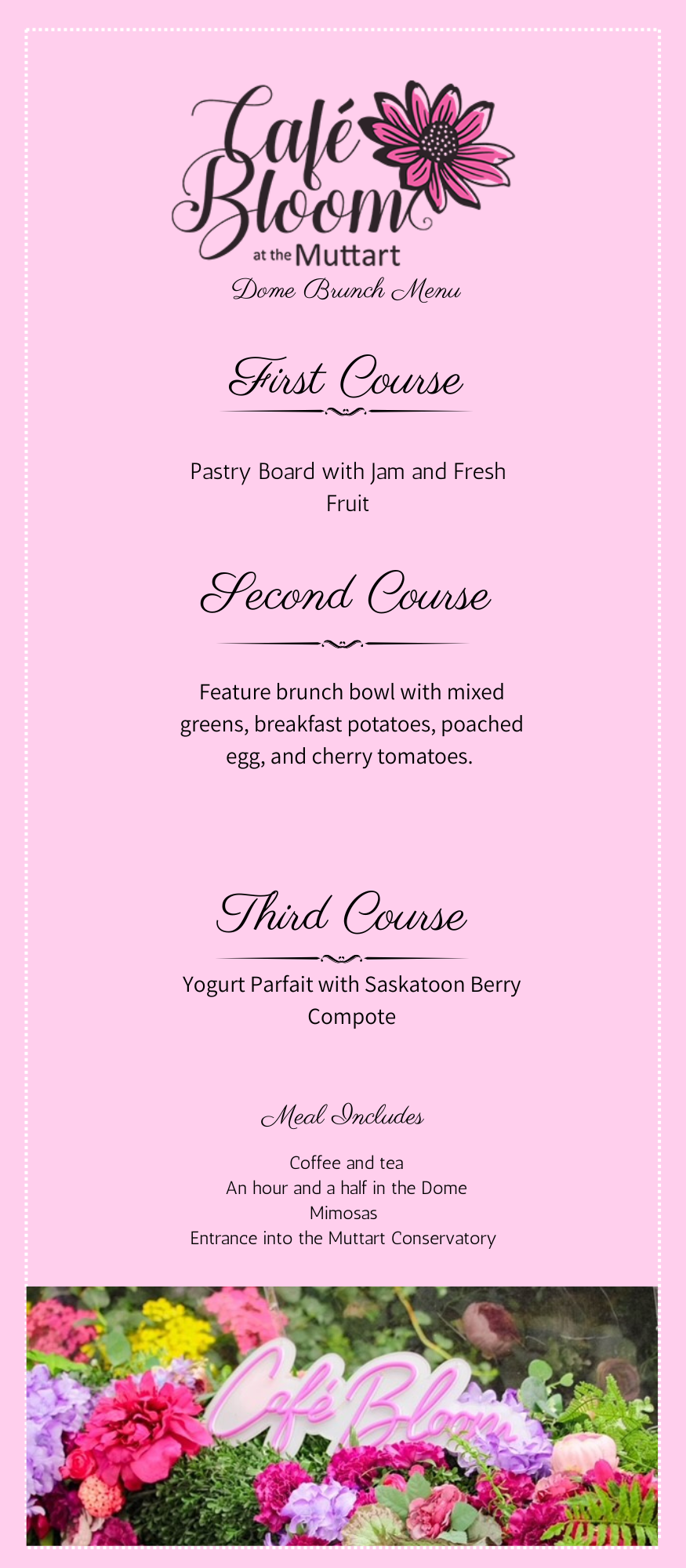 Café Bloom
at the Muttart
Dome Brunch Menu

First Course

Pastry Board with Jam and Fresh Fruit

Second Course

Feature brunch bowl with mixed greens, breakfast potatoes, poached egg, and cherry tomatoes.

Third Course

Yogurt Parfait with Saskatoon Berry Compote

Meal Includes

Coffee and tea
An hour and a half in the Dome
Mimosas
Entrance into the Muttart Conservatory

Café Bloom